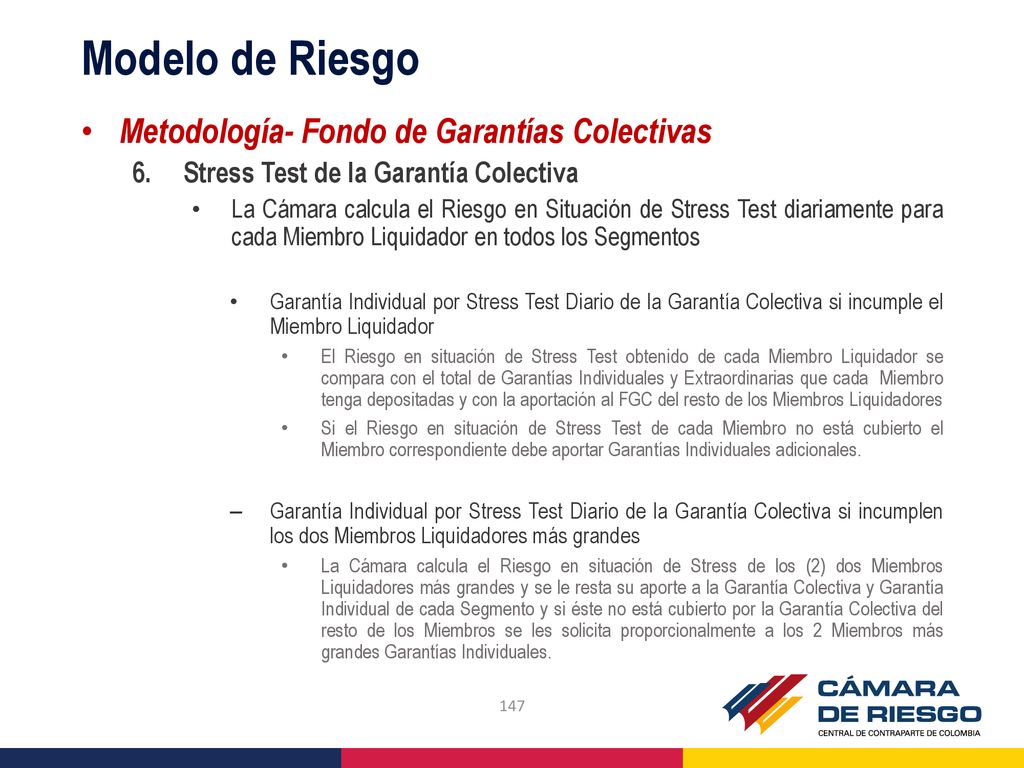 Modelo de Riesgo

• Metodología- Fondo de Garantías Colectivas

6. Stress Test de la Garantía Colectiva

• La Cámara calcula el Riesgo en Situación de Stress Test diariamente para cada Miembro Liquidador en todos los Segmentos

• Garantía Individual por Stress Test Diario de la Garantía Colectiva si incumple el Miembro Liquidador

• El Riesgo en situación de Stress Test obtenido de cada Miembro Liquidador se compara con el total de Garantías Individuales y Extraordinarias que cada Miembro tenga depositadas y con la aportación al FGC del resto de los Miembros Liquidadores

• Si el Riesgo en situación de Stress Test de cada Miembro no está cubierto el Miembro correspondiente debe aportar Garantías Individuales adicionales.

– Garantía Individual por Stress Test Diario de la Garantía Colectiva si incumplen los dos Miembros Liquidadores más grandes

• La Cámara calcula el Riesgo en situación de Stress de los (2) dos Miembros Liquidadores más grandes y se le resta su aporte a la Garantía Colectiva y Garantía Individual de cada Segmento y si éste no está cubierto por la Garantía Colectiva del resto de los Miembros se les solicita proporcionalmente a los 2 Miembros más grandes Garantías Individuales.

147

CÁMARA DE RIESGO
CENTRAL DE CONTRAPARTE DE COLOMBIA